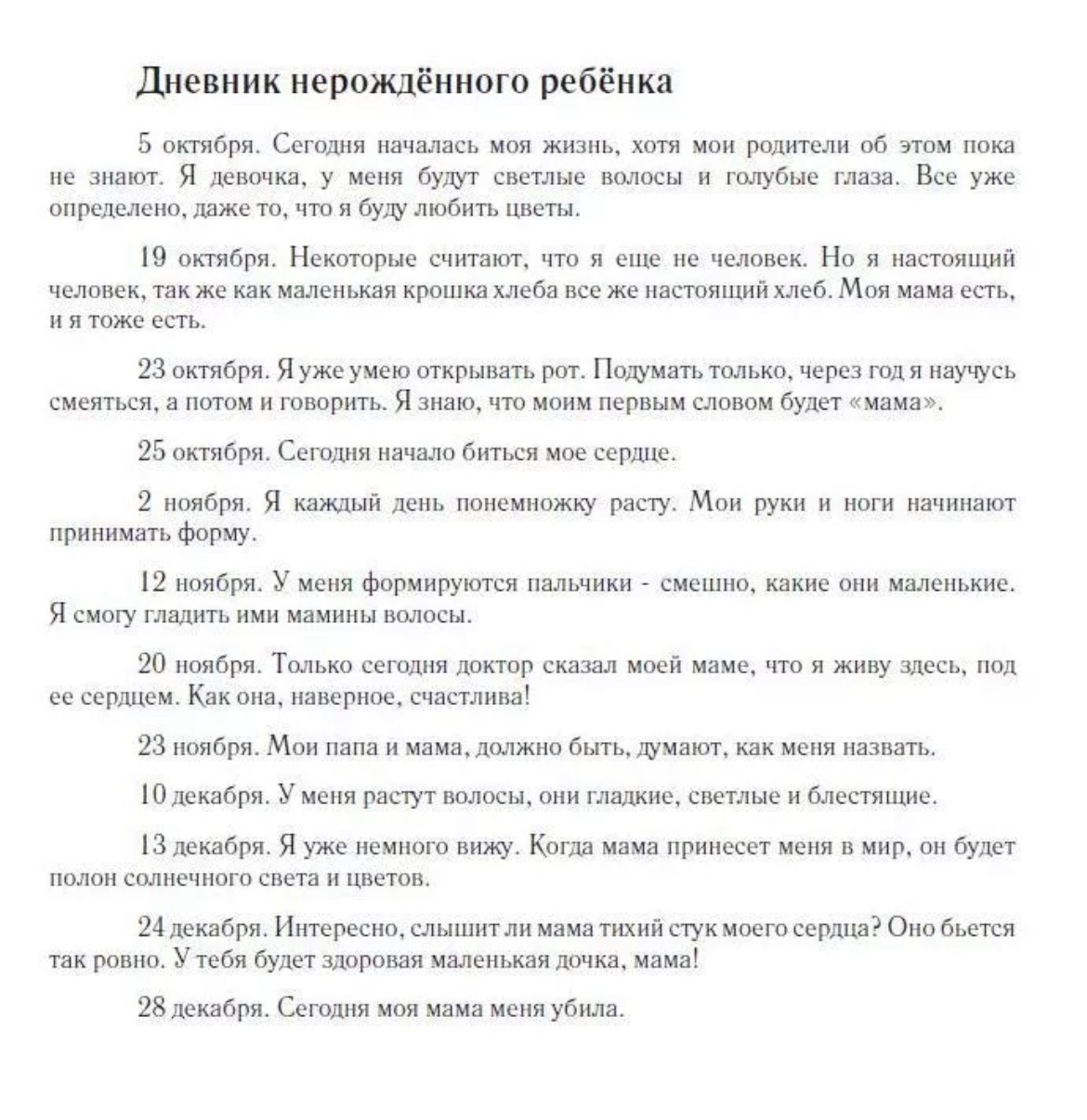 Дневник нерождённого ребёнка

5 октября. Сегодня началась моя жизнь, хотя мои родители об этом пока не знают. Я девочка, у меня будут светлые волосы и голубые глаза. Все уже определено, даже то, что я буду любить цветы.

19 октября. Некоторые считают, что я еще не человек. Но я настоящий человек, так же как маленькая крошка хлеба все же настоящий хлеб. Моя мама есть, и я тоже есть.

23 октября. Я уже умею открывать рот. Подумать только, через год я научусь смеяться, а потом и говорить. Я знаю, что моим первым словом будет «мама».

25 октября. Сегодня начало биться мое сердце.

2 ноября. Я каждый день понемножку расту. Мои руки и ноги начинают принимать форму.

12 ноября. У меня формируются пальчики - смешно, какие они маленькие. Я смогу гладить ими мамины волосы.

20 ноября. Только сегодня доктор сказал моей маме, что я живу здесь, под ее сердцем. Как она, наверное, счастлива!

23 ноября. Мои папа и мама, должно быть, думают, как меня назвать.

10 декабря. У меня растут волосы, они гладкие, светлые и блестящие.

13 декабря. Я уже немного вижу. Когда мама принесет меня в мир, он будет полон солнечного света и цветов.

24 декабря. Интересно, слышит ли мама тихий стук моего сердца? Оно бьется так ровно. У тебя будет здоровая маленькая дочка, мама!

28 декабря. Сегодня моя мама меня убила.